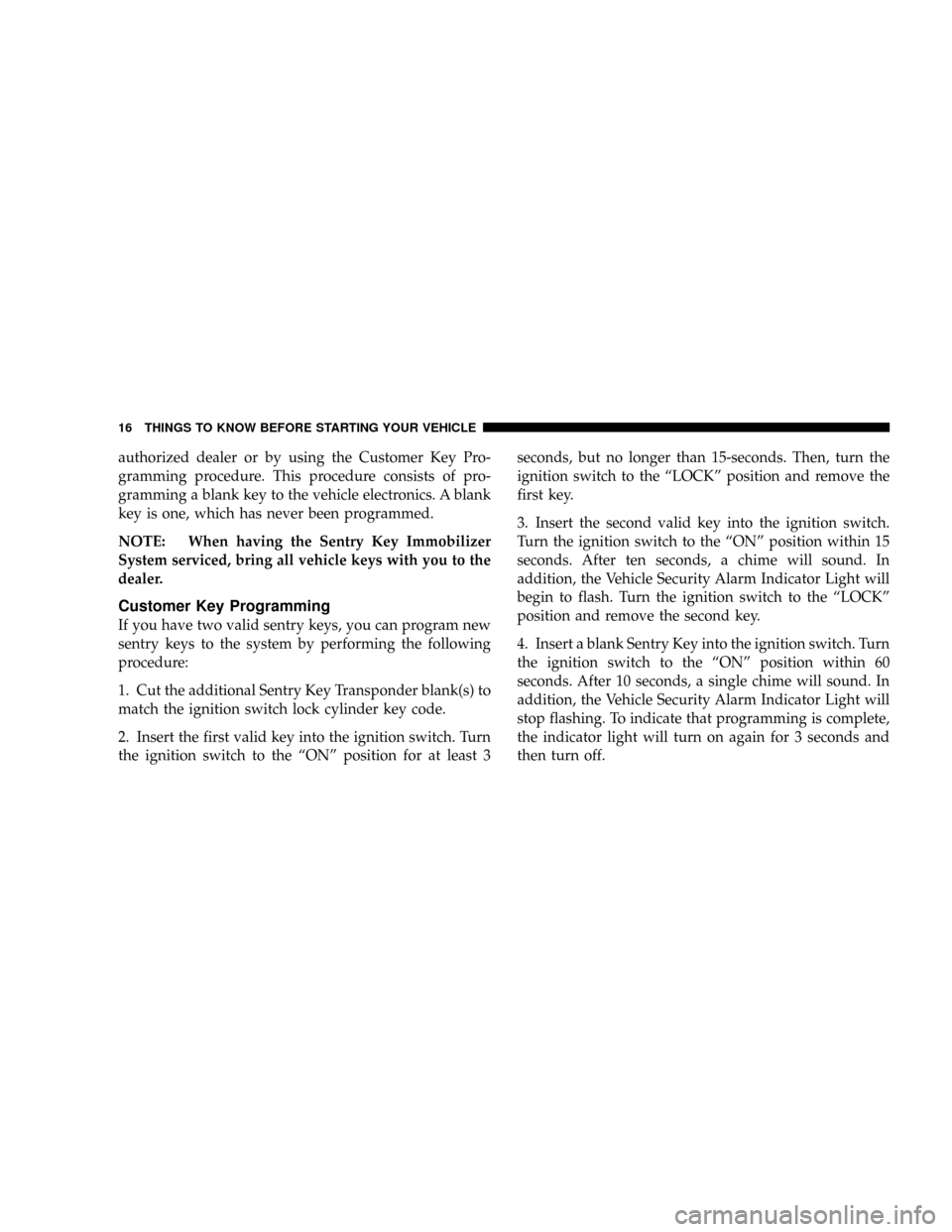 16 THINGS TO KNOW BEFORE STARTING YOUR VEHICLE

authorized dealer or by using the Customer Key Programming procedure. This procedure consists of programming a blank key to the vehicle electronics. A blank key is one, which has never been programmed.

NOTE: When having the Sentry Key Immobilizer System serviced, bring all vehicle keys with you to the dealer.

Customer Key Programming

If you have two valid sentry keys, you can program new sentry keys to the system by performing the following procedure:

1. Cut the additional Sentry Key Transponder blank(s) to match the ignition switch lock cylinder key code.

2. Insert the first valid key into the ignition switch. Turn the ignition switch to the “ON” position for at least 3 seconds, but no longer than 15-seconds. Then, turn the ignition switch to the “LOCK” position and remove the first key.

3. Insert the second valid key into the ignition switch. Turn the ignition switch to the “ON” position within 15 seconds. After ten seconds, a chime will sound. In addition, the Vehicle Security Alarm Indicator Light will begin to flash. Turn the ignition switch to the “LOCK” position and remove the second key.

4. Insert a blank Sentry Key into the ignition switch. Turn the ignition switch to the “ON” position within 60 seconds. After 10 seconds, a single chime will sound. In addition, the Vehicle Security Alarm Indicator Light will stop flashing. To indicate that programming is complete, the indicator light will turn on again for 3 seconds and then turn off.

carmanualsonline.info